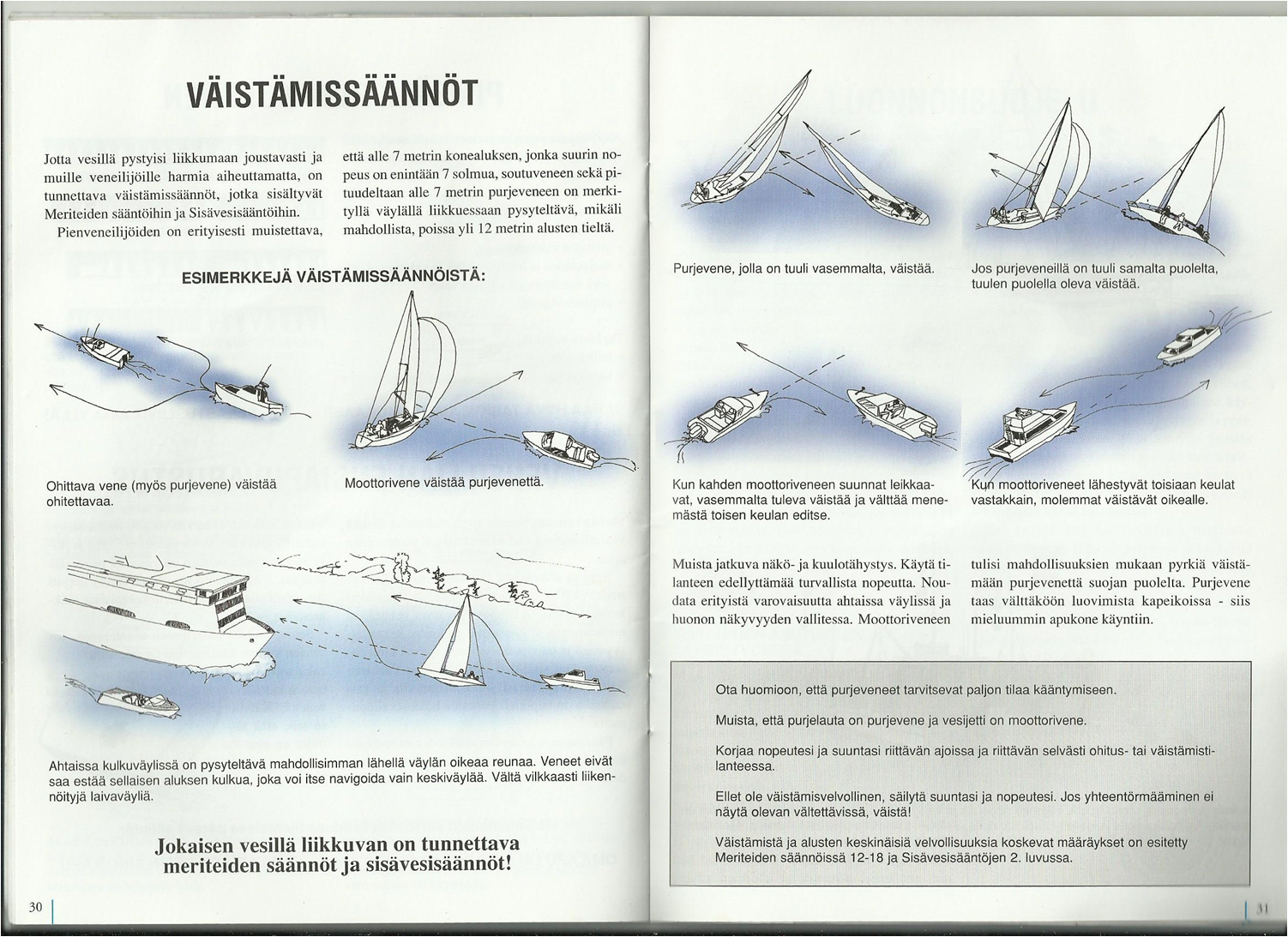 VÄISTÄMISSÄÄNNÖT

Jotta vesillä pystyisi liikkumaan joustavasti ja muille veneilijöille harmia aiheuttamatta, on tunnettava väistämissäännöt, jotka sisältyvät Meriteiden sääntöihin ja Sisävesisääntöihin.

Pienveneilijöiden on erityisesti muistettava, että alle 7 metrin konealuksen, jonka suurin nopeus on enintään 7 solmua, soutuveneen sekä pituudeltaan alle 7 metrin purjeveneen on merkityllä väylällä liikkuessaan pysyteltävä, mikäli mahdollista, poissa yli 12 metrin alusten tieltä.

ESIMERKKEJÄ VÄISTÄMISSÄÄNNÖISTÄ:

Ohittava vene (myös purjevene) väistää ohitettavaa.

Moottorivene väistää purjevenettä.

Ahtaissa kulkuväylissä on pysyteltävä mahdollisimman lähellä väylän oikeaa reunaa. Veneet eivät saa estää sellaisen aluksen kulkua, joka voi itse navigoida vain keskiväylää. Vältä vilkkaasti liikennöityjä laivaväyliä.

Jokaisen vesillä liikkuvan on tunnettava meriteiden säännöt ja sisävesisäännöt!

30

Purjevene, jolla on tuuli vasemmalta, väistää.

Jos purjeveneillä on tuuli samalta puolelta, tuulen puolella oleva väistää.

Kun kahden moottoriveneen suunnat leikkaavat, vasemmalta tuleva väistää ja välttää menemästä toisen keulan editse.

Kun moottoriveneet lähestyvät toisiaan keulat vastakkain, molemmat väistävät oikealle.

Muista jatkuva näkö- ja kuulotähystys. Käytä tilanteen edellyttämää turvallista nopeutta. Noudata erityistä varovaisuutta ahtaissa väylissä ja huonon näkyvyyden vallitessa. Moottoriveneen tulisi mahdollisuuksien mukaan pyrkiä väistämään purjevenettä suojan puolelta. Purjevene taas välttäköön luovimista kapeikoissa - siis mieluummin apukone käyntiin.

Ota huomioon, että purjeveneet tarvitsevat paljon tilaa kääntymiseen.

Muista, että purjelauta on purjevene ja vesijetti on moottorivene.

Korjaa nopeutesi ja suuntasi riittävän ajoissa ja riittävän selvästi ohitus- tai väistämistilanteessa.

Ellet ole väistämisvelvollinen, säilytä suuntasi ja nopeutesi. Jos yhteentörmääminen ei näytä olevan vältettävissä, väistä!

Väistämistä ja alusten keskinäisiä velvollisuuksia koskevat määräykset on esitetty Meriteiden säännöissä 12-18 ja Sisävesisääntöjen 2. luvussa.

31